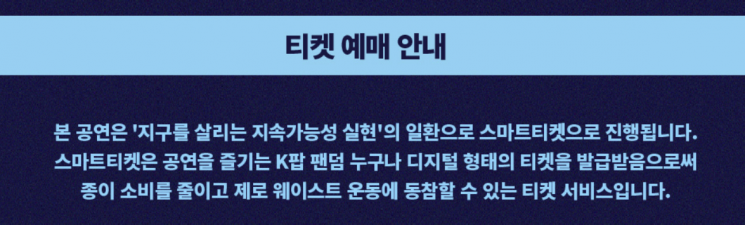 티켓 예매 안내

본 공연은 '지구를 살리는 지속가능성 실현'의 일환으로 스마트티켓으로 진행됩니다. 스마트티켓은 공연을 즐기는 K팝 팬덤 누구나 디지털 형태의 티켓을 발급받음으로써 종이 소비를 줄이고 제로 웨이스트 운동에 동참할 수 있는 티켓 서비스입니다.